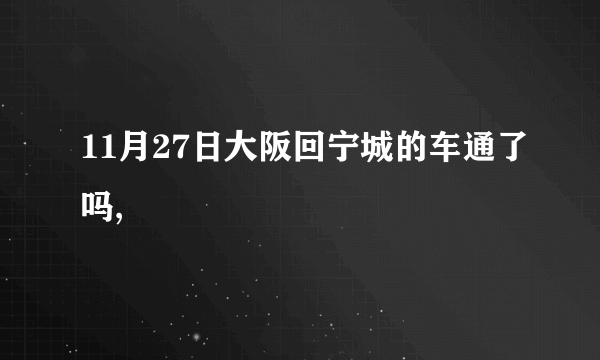 11月27日大阪回宁城的车通了吗,